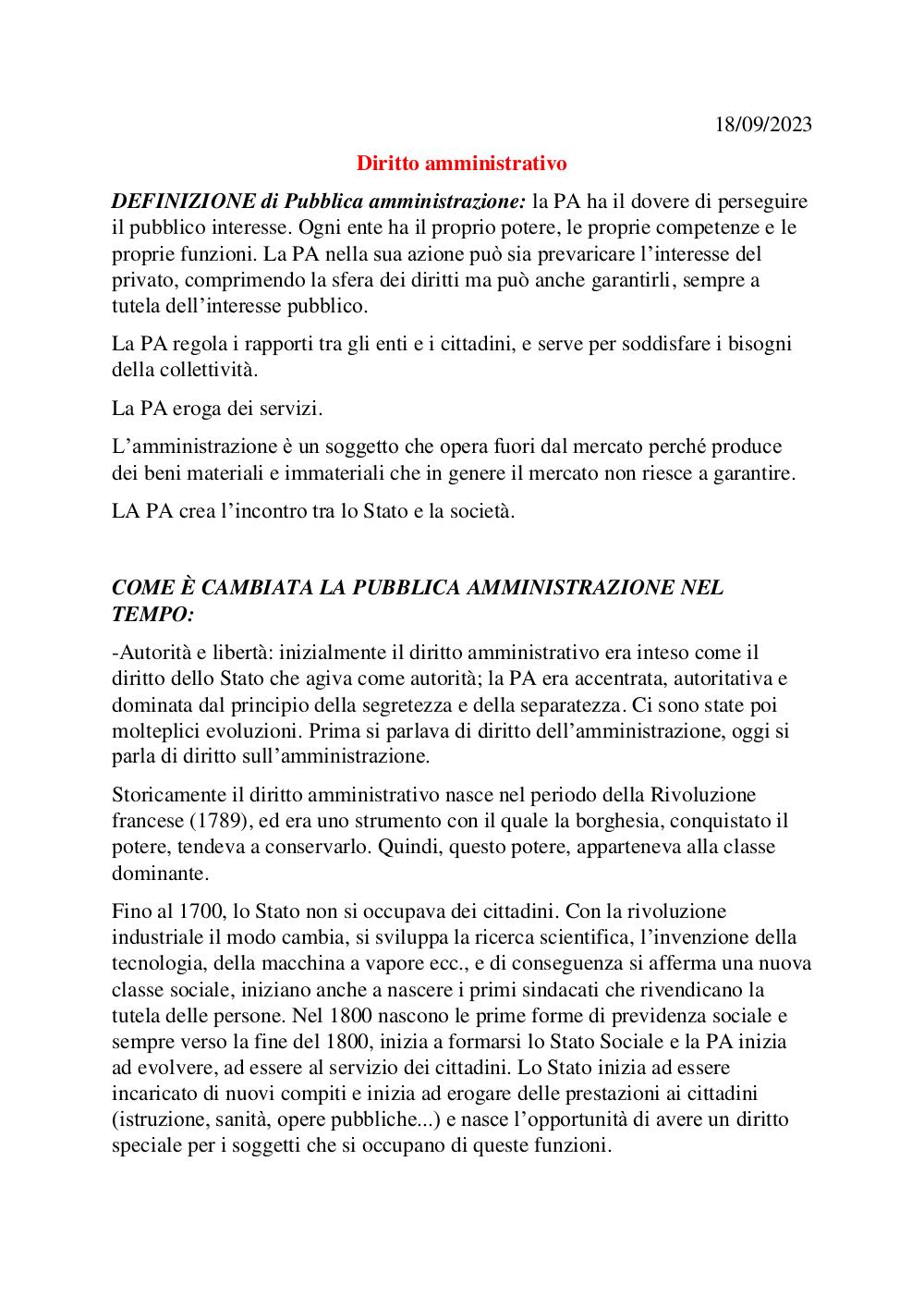 18/09/2023

Diritto amministrativo

DEFINIZIONE di Pubblica amministrazione: la PA ha il dovere di perseguire il pubblico interesse. Ogni ente ha il proprio potere, le proprie competenze e le proprie funzioni. La PA nella sua azione può sia prevaricare l'interesse del privato, comprimendo la sfera dei diritti ma può anche garantirli, sempre a tutela dell'interesse pubblico.

La PA regola i rapporti tra gli enti e i cittadini, e serve per soddisfare i bisogni della collettività.

La PA eroga dei servizi.

L'amministrazione è un soggetto che opera fuori dal mercato perché produce dei beni materiali e immateriali che in genere il mercato non riesce a garantire.

LA PA crea l'incontro tra lo Stato e la società.

COME È CAMBIATA LA PUBBLICA AMMINISTRAZIONE NEL TEMPO:

-Autorità e libertà: inizialmente il diritto amministrativo era inteso come il diritto dello Stato che agiva come autorità; la PA era accentrata, autoritativa e dominata dal principio della segretezza e della separatezza. Ci sono state poi molteplici evoluzioni. Prima si parlava di diritto dell'amministrazione, oggi si parla di diritto sull'amministrazione.

Storicamente il diritto amministrativo nasce nel periodo della Rivoluzione francese (1789), ed era uno strumento con il quale la borghesia, conquistato il potere, tendeva a conservarlo. Quindi, questo potere, apparteneva alla classe dominante.

Fino al 1700, lo Stato non si occupava dei cittadini. Con la rivoluzione industriale il modo cambia, si sviluppa la ricerca scientifica, l'invenzione della tecnologia, della macchina a vapore ecc., e di conseguenza si afferma una nuova classe sociale, iniziano anche a nascere i primi sindacati che rivendicano la tutela delle persone. Nel 1800 nascono le prime forme di previdenza sociale e sempre verso la fine del 1800, inizia a formarsi lo Stato Sociale e la PA inizia ad evolvere, ad essere al servizio dei cittadini. Lo Stato inizia ad essere incaricato di nuovi compiti e inizia ad erogare delle prestazioni ai cittadini (istruzione, sanità, opere pubbliche...) e nasce l'opportunità di avere un diritto speciale per i soggetti che si occupano di queste funzioni.